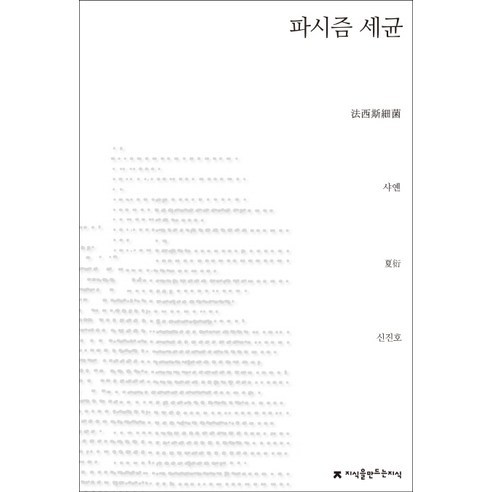 파시즘 세균

法西斯細菌

샤옌

夏衍

신진호

지식을만드는지식